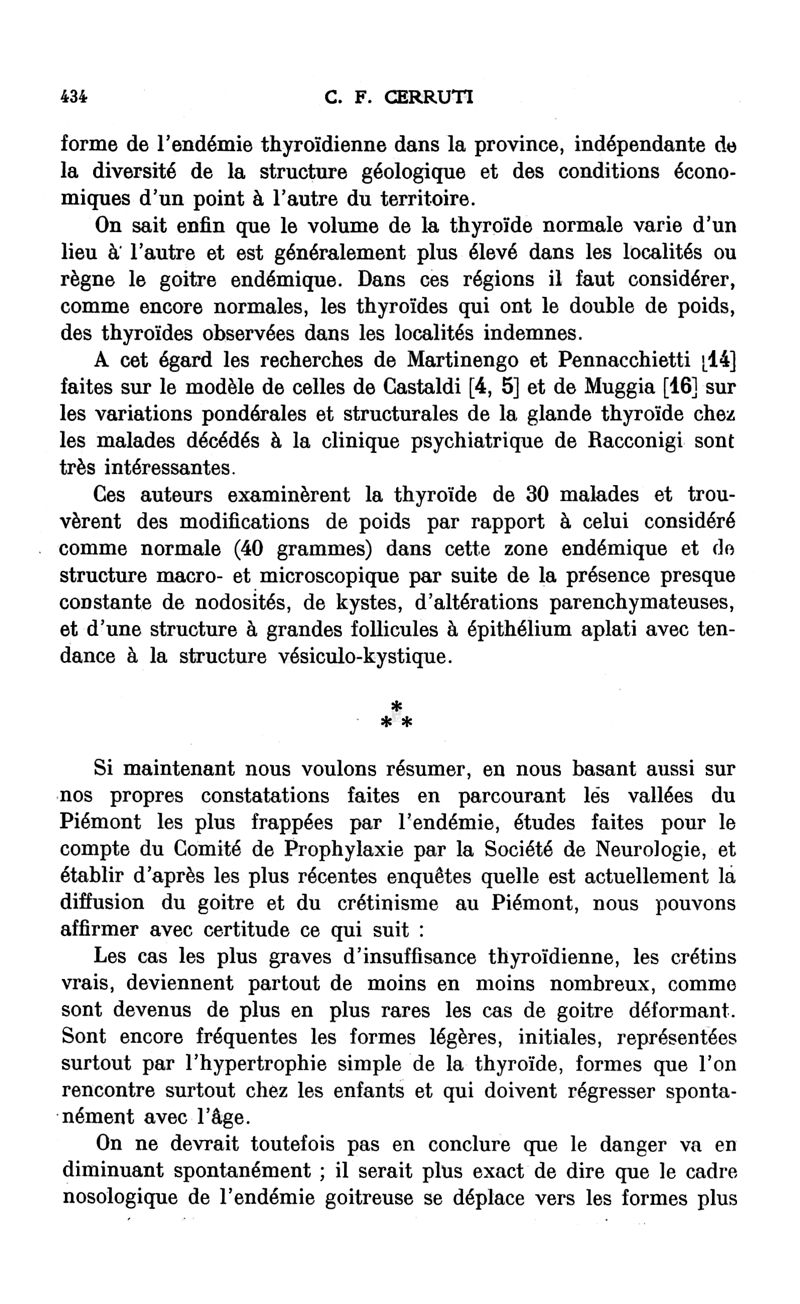 434 C. F. CERRUTI

forme de l'endémie thyroïdienne dans la province, indépendante de la diversité de la structure géologique et des conditions économiques d'un point à l'autre du territoire.

On sait enfin que le volume de la thyroïde normale varie d'un lieu à l'autre et est généralement plus élevé dans les localités ou règne le goitre endémique. Dans ces régions il faut considérer, comme encore normales, les thyroïdes qui ont le double de poids, des thyroïdes observées dans les localités indemnes.

A cet égard les recherches de Martinengo et Pennacchietti [14] faites sur le modèle de celles de Castaldi [4, 5] et de Muggia [16] sur les variations pondérales et structurales de la glande thyroïde chez les malades décédés à la clinique psychiatrique de Racconigi sont très intéressantes.

Ces auteurs examinèrent la thyroïde de 30 malades et trouvèrent des modifications de poids par rapport à celui considéré comme normale (40 grammes) dans cette zone endémique et de structure macro- et microscopique par suite de la présence presque constante de nodosités, de kystes, d'altérations parenchymateuses, et d'une structure à grandes follicules à épithélium aplati avec tendance à la structure vésiculo-kystique.

* * *

Si maintenant nous voulons résumer, en nous basant aussi sur nos propres constatations faites en parcourant les vallées du Piémont les plus frappées par l'endémie, études faites pour le compte du Comité de Prophylaxie par la Société de Neurologie, et établir d'après les plus récentes enquêtes quelle est actuellement la diffusion du goitre et du crétinisme au Piémont, nous pouvons affirmer avec certitude ce qui suit :

Les cas les plus graves d'insuffisance thyroïdienne, les crétins vrais, deviennent partout de moins en moins nombreux, comme sont devenus de plus en plus rares les cas de goitre déformant. Sont encore fréquentes les formes légères, initiales, représentées surtout par l'hypertrophie simple de la thyroïde, formes que l'on rencontre surtout chez les enfants et qui doivent régresser spontanément avec l'âge.

On ne devrait toutefois pas en conclure que le danger va en diminuant spontanément ; il serait plus exact de dire que le cadre nosologique de l'endémie goitreuse se déplace vers les formes plus